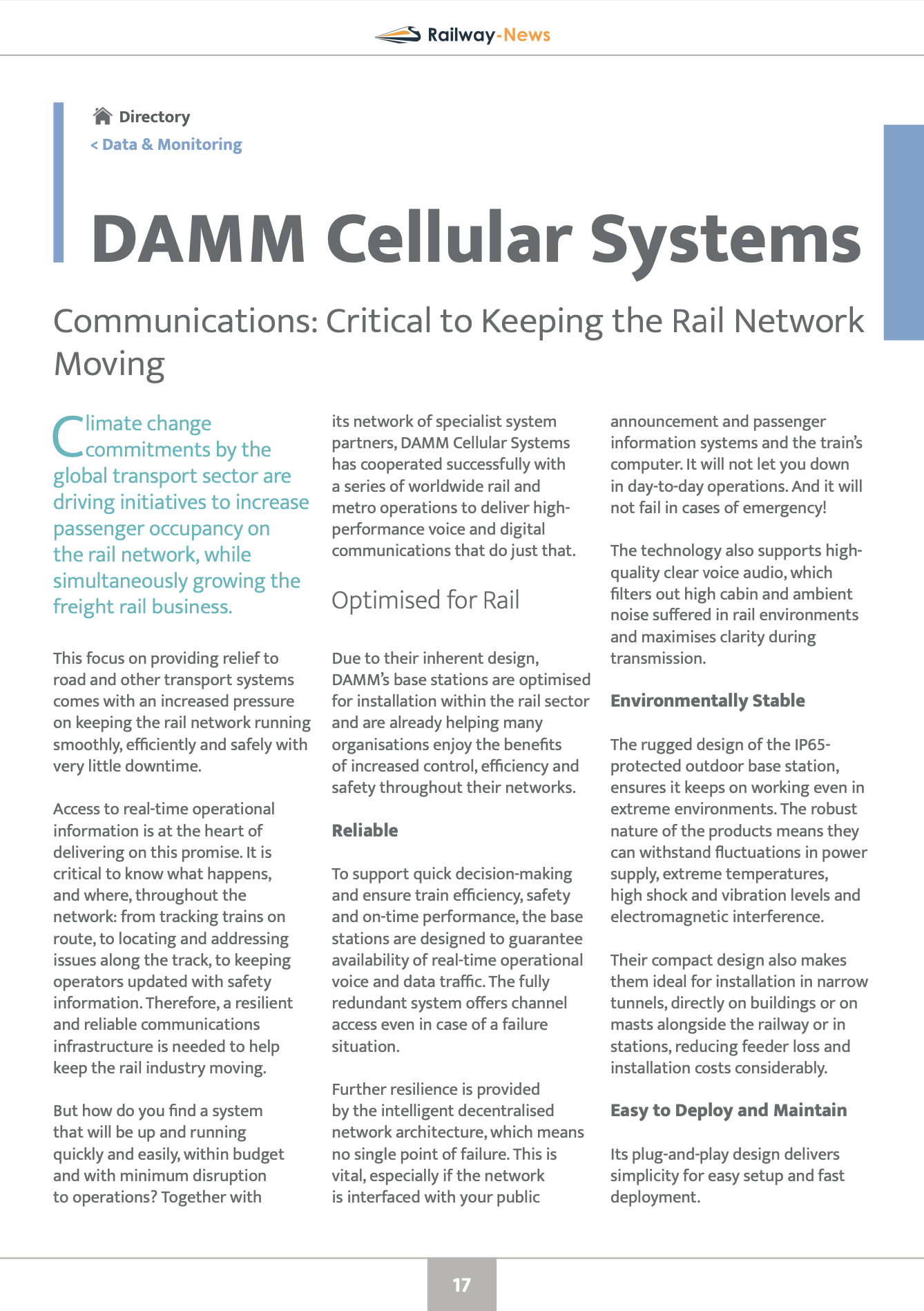 Railway-News

Directory
< Data & Monitoring

DAMM Cellular Systems

Communications: Critical to Keeping the Rail Network Moving

Climate change commitments by the global transport sector are driving initiatives to increase passenger occupancy on the rail network, while simultaneously growing the freight rail business.

This focus on providing relief to road and other transport systems comes with an increased pressure on keeping the rail network running smoothly, efficiently and safely with very little downtime.

Access to real-time operational information is at the heart of delivering on this promise. It is critical to know what happens, and where, throughout the network: from tracking trains on route, to locating and addressing issues along the track, to keeping operators updated with safety information. Therefore, a resilient and reliable communications infrastructure is needed to help keep the rail industry moving.

But how do you find a system that will be up and running quickly and easily, within budget and with minimum disruption to operations? Together with its network of specialist system partners, DAMM Cellular Systems has cooperated successfully with a series of worldwide rail and metro operations to deliver high-performance voice and digital communications that do just that.

Optimised for Rail

Due to their inherent design, DAMM's base stations are optimised for installation within the rail sector and are already helping many organisations enjoy the benefits of increased control, efficiency and safety throughout their networks.

Reliable

To support quick decision-making and ensure train efficiency, safety and on-time performance, the base stations are designed to guarantee availability of real-time operational voice and data traffic. The fully redundant system offers channel access even in case of a failure situation.

Further resilience is provided by the intelligent decentralised network architecture, which means no single point of failure. This is vital, especially if the network is interfaced with your public announcement and passenger information systems and the train's computer. It will not let you down in day-to-day operations. And it will not fail in cases of emergency!

The technology also supports high-quality clear voice audio, which filters out high cabin and ambient noise suffered in rail environments and maximises clarity during transmission.

Environmentally Stable

The rugged design of the IP65-protected outdoor base station, ensures it keeps on working even in extreme environments. The robust nature of the products means they can withstand fluctuations in power supply, extreme temperatures, high shock and vibration levels and electromagnetic interference.

Their compact design also makes them ideal for installation in narrow tunnels, directly on buildings or on masts alongside the railway or in stations, reducing feeder loss and installation costs considerably.

Easy to Deploy and Maintain

Its plug-and-play design delivers simplicity for easy setup and fast deployment.

17